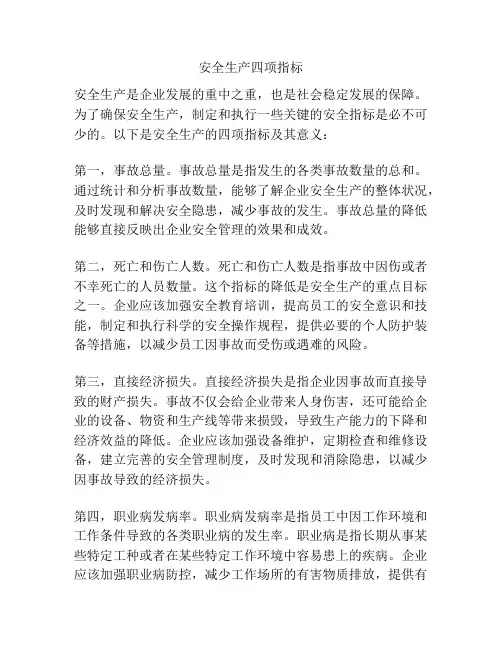 安全生产四项指标

安全生产是企业发展的重中之重，也是社会稳定发展的保障。为了确保安全生产，制定和执行一些关键的安全指标是必不可少的。以下是安全生产的四项指标及其意义：

第一，事故总量。事故总量是指发生的各类事故数量的总和。通过统计和分析事故数量，能够了解企业安全生产的整体状况，及时发现和解决安全隐患，减少事故的发生。事故总量的降低能够直接反映出企业安全管理的效果和成效。

第二，死亡和伤亡人数。死亡和伤亡人数是指事故中因伤或者不幸死亡的人员数量。这个指标的降低是安全生产的重点目标之一。企业应该加强安全教育培训，提高员工的安全意识和技能，制定和执行科学的安全操作规程，提供必要的个人防护装备等措施，以减少员工因事故而受伤或遇难的风险。

第三，直接经济损失。直接经济损失是指企业因事故而直接导致的财产损失。事故不仅会给企业带来人身伤害，还可能给企业的设备、物资和生产线等带来损毁，导致生产能力的下降和经济效益的降低。企业应该加强设备维护，定期检查和维修设备，建立完善的安全管理制度，及时发现和消除隐患，以减少因事故导致的经济损失。

第四，职业病发病率。职业病发病率是指员工中因工作环境和工作条件导致的各类职业病的发生率。职业病是指长期从事某些特定工种或者在某些特定工作环境中容易患上的疾病。企业应该加强职业病防控，减少工作场所的有害物质排放，提供有